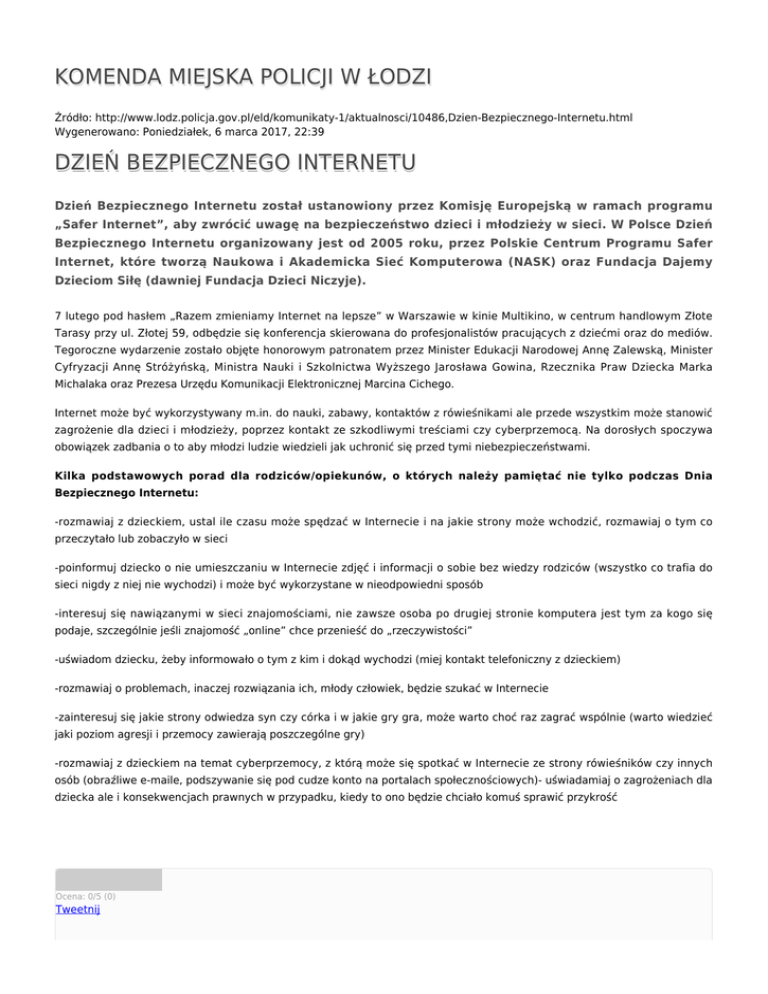 KOMENDA MIEJSKA POLICJI W ŁODZI

Źródło: http://www.lodz.policja.gov.pl/eld/komunikaty-1/aktualnosci/10486,Dzien-Bezpiecznego-Internetu.html
Wygenerowano: Poniedziałek, 6 marca 2017, 22:39

DZIEŃ BEZPIECZNEGO INTERNETU

Dzień Bezpiecznego Internetu został ustanowiony przez Komisję Europejską w ramach programu „Safer Internet", aby zwrócić uwagę na bezpieczeństwo dzieci i młodzieży w sieci. W Polsce Dzień Bezpiecznego Internetu organizowany jest od 2005 roku, przez Polskie Centrum Programu Safer Internet, które tworzą Naukowa i Akademicka Sieć Komputerowa (NASK) oraz Fundacja Dajemy Dzieciom Siłę (dawniej Fundacja Dzieci Niczyje).

7 lutego pod hasłem „Razem zmieniamy Internet na lepsze" w Warszawie w kinie Multikino, w centrum handlowym Złote Tarasy przy ul. Złotej 59, odbędzie się konferencja skierowana do profesjonalistów pracujących z dziećmi oraz do mediów. Tegoroczne wydarzenie zostało objęte honorowym patronatem przez Minister Edukacji Narodowej Annę Zalewską, Minister Cyfryzacji Annę Stróżyńską, Ministra Nauki i Szkolnictwa Wyższego Jarosława Gowina, Rzecznika Praw Dziecka Marka Michalaka oraz Prezesa Urzędu Komunikacji Elektronicznej Marcina Cichego.

Internet może być wykorzystywany m.in. do nauki, zabawy, kontaktów z rówieśnikami ale przede wszystkim może stanowić zagrożenie dla dzieci i młodzieży, poprzez kontakt ze szkodliwymi treściami czy cyberprzemocą. Na dorosłych spoczywa obowiązek zadbania o to aby młodzi ludzie wiedzieli jak uchronić się przed tymi niebezpieczeństwami.

Kilka podstawowych porad dla rodziców/opiekunów, o których należy pamiętać nie tylko podczas Dnia Bezpiecznego Internetu:

-rozmawiaj z dzieckiem, ustal ile czasu może spędzać w Internecie i na jakie strony może wchodzić, rozmawiaj o tym co przeczytało lub zobaczyło w sieci

-poinformuj dziecko o nie umieszczaniu w Internecie zdjęć i informacji o sobie bez wiedzy rodziców (wszystko co trafia do sieci nigdy z niej nie wychodzi) i może być wykorzystane w nieodpowiedni sposób

-interesuj się nawiązanymi w sieci znajomościami, nie zawsze osoba po drugiej stronie komputera jest tym za kogo się podaje, szczególnie jeśli znajomość „online" chce przenieść do „rzeczywistości"

-uświadom dziecku, żeby informowało o tym z kim i dokąd wychodzi (miej kontakt telefoniczny z dzieckiem)

-rozmawiaj o problemach, inaczej rozwiązania ich, młody człowiek, będzie szukać w Internecie

-zainteresuj się jakie strony odwiedza syn czy córka i w jakie gry gra, może warto choć raz zagrać wspólnie (warto wiedzieć jaki poziom agresji i przemocy zawierają poszczególne gry)

-rozmawiaj z dzieckiem na temat cyberprzemocy, z którą może się spotkać w Internecie ze strony rówieśników czy innych osób (obraźliwe e-maile, podszywanie się pod cudze konto na portalach społecznościowych)- uświadamiaj o zagrożeniach dla dziecka ale i konsekwencjach prawnych w przypadku, kiedy to ono będzie chciało komuś sprawić przykrość

Ocena: 0/5 (0)
Tweetnij